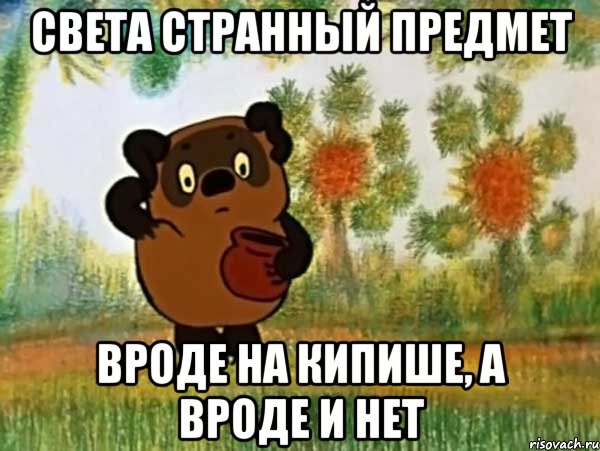 СВЕТА СТРАННЫЙ ПРЕДМЕТ

ВРОДЕ НА КИПИШЕ, А ВРОДЕ И НЕТ

risovach.ru